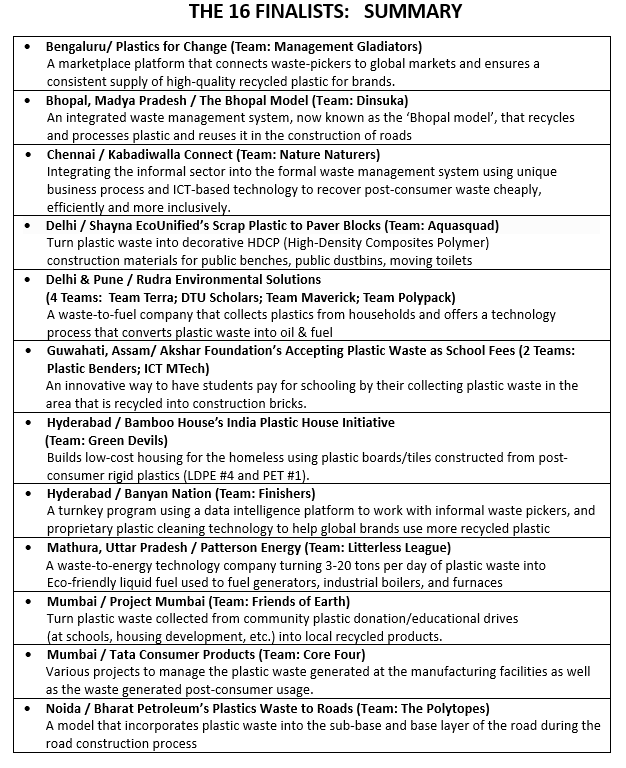 THE 16 FINALISTS: SUMMARY

• Bengaluru/ Plastics for Change (Team: Management Gladiators)
A marketplace platform that connects waste-pickers to global markets and ensures a consistent supply of high-quality recycled plastic for brands.

• Bhopal, Madya Pradesh / The Bhopal Model (Team: Dinsuka)
An integrated waste management system, now known as the 'Bhopal model', that recycles and processes plastic and reuses it in the construction of roads

• Chennai / Kabadiwalla Connect (Team: Nature Naturers)
Integrating the informal sector into the formal waste management system using unique business process and ICT-based technology to recover post-consumer waste cheaply, efficiently and more inclusively.

• Delhi / Shayna EcoUnified's Scrap Plastic to Paver Blocks (Team: Aquasquad)
Turn plastic waste into decorative HDCP (High-Density Composites Polymer) construction materials for public benches, public dustbins, moving toilets

• Delhi & Pune / Rudra Environmental Solutions
(4 Teams: Team Terra; DTU Scholars; Team Maverick; Team Polypack)
A waste-to-fuel company that collects plastics from households and offers a technology process that converts plastic waste into oil & fuel

• Guwahati, Assam/ Akshar Foundation's Accepting Plastic Waste as School Fees (2 Teams: Plastic Benders; ICT MTech)
An innovative way to have students pay for schooling by their collecting plastic waste in the area that is recycled into construction bricks.

• Hyderabad / Bamboo House's India Plastic House Initiative
(Team: Green Devils)
Builds low-cost housing for the homeless using plastic boards/tiles constructed from post-consumer rigid plastics (LDPE #4 and PET #1).

• Hyderabad / Banyan Nation (Team: Finishers)
A turnkey program using a data intelligence platform to work with informal waste pickers, and proprietary plastic cleaning technology to help global brands use more recycled plastic

• Mathura, Uttar Pradesh / Patterson Energy (Team: Litterless League)
A waste-to-energy technology company turning 3-20 tons per day of plastic waste into Eco-friendly liquid fuel used to fuel generators, industrial boilers, and furnaces

• Mumbai / Project Mumbai (Team: Friends of Earth)
Turn plastic waste collected from community plastic donation/educational drives (at schools, housing development, etc.) into local recycled products.

• Mumbai / Tata Consumer Products (Team: Core Four)
Various projects to manage the plastic waste generated at the manufacturing facilities as well as the waste generated post-consumer usage.

• Noida / Bharat Petroleum's Plastics Waste to Roads (Team: The Polytopes)
A model that incorporates plastic waste into the sub-base and base layer of the road during the road construction process